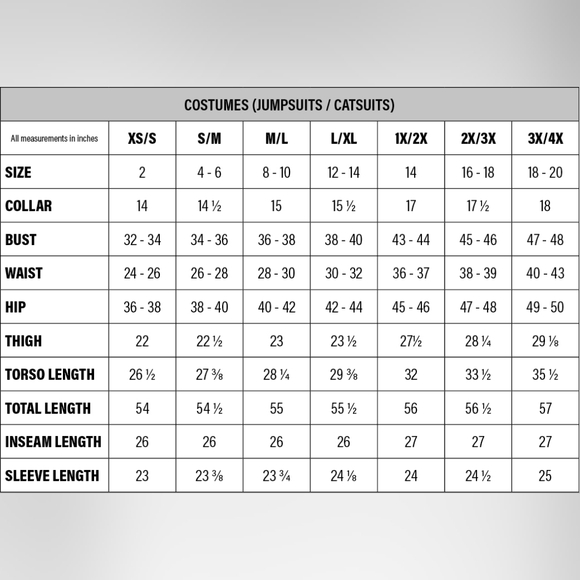 COSTUMES (JUMPSUITS / CATSUITS)

| All measurements in inches | XS/S | S/M | M/L | L/XL | 1X/2X | 2X/3X | 3X/4X |
|---|---|---|---|---|---|---|---|
| SIZE | 2 | 4 - 6 | 8 - 10 | 12 - 14 | 14 | 16 - 18 | 18 - 20 |
| COLLAR | 14 | 14 ½ | 15 | 15 ½ | 17 | 17 ½ | 18 |
| BUST | 32 - 34 | 34 - 36 | 36 - 38 | 38 - 40 | 43 - 44 | 45 - 46 | 47 - 48 |
| WAIST | 24 - 26 | 26 - 28 | 28 - 30 | 30 - 32 | 36 - 37 | 38 - 39 | 40 - 43 |
| HIP | 36 - 38 | 38 - 40 | 40 - 42 | 42 - 44 | 45 - 46 | 47 - 48 | 49 - 50 |
| THIGH | 22 | 22 ½ | 23 | 23 ½ | 27½ | 28 ¼ | 29 ⅛ |
| TORSO LENGTH | 26 ½ | 27 ⅜ | 28 ¼ | 29 ⅜ | 32 | 33 ½ | 35 ½ |
| TOTAL LENGTH | 54 | 54 ½ | 55 | 55 ½ | 56 | 56 ½ | 57 |
| INSEAM LENGTH | 26 | 26 | 26 | 26 | 27 | 27 | 27 |
| SLEEVE LENGTH | 23 | 23 ⅜ | 23 ¾ | 24 ⅛ | 24 | 24 ½ | 25 |